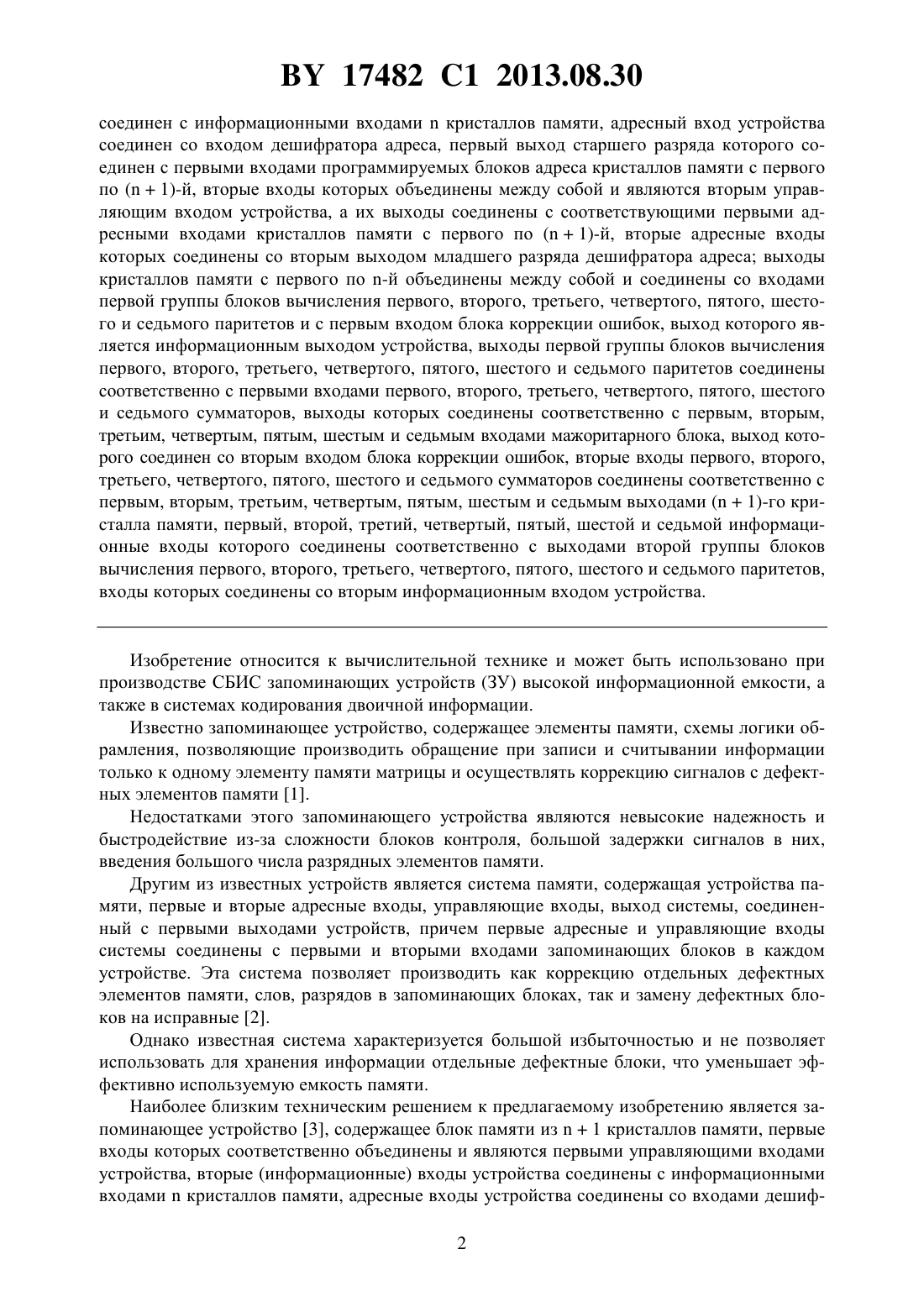 BY 17482 C1 2013.08.30

соединен с информационными входами n кристаллов памяти, адресный вход устройства соединен со входом дешифратора адреса, первый выход старшего разряда которого соединен с первыми входами программируемых блоков адреса кристаллов памяти с первого по (n + 1)-й, вторые входы которых объединены между собой и являются вторым управляющим входом устройства, а их выходы соединены с соответствующими первыми адресными входами кристаллов памяти с первого по (n + 1)-й, вторые адресные входы которых соединены со вторым выходом младшего разряда дешифратора адреса; выходы кристаллов памяти с первого по n-й объединены между собой и соединены со входами первой группы блоков вычисления первого, второго, третьего, четвертого, пятого, шестого и седьмого паритетов и с первым входом блока коррекции ошибок, выход которого является информационным выходом устройства, выходы первой группы блоков вычисления первого, второго, третьего, четвертого, пятого, шестого и седьмого паритетов соединены соответственно с первыми входами первого, второго, третьего, четвертого, пятого, шестого и седьмого сумматоров, выходы которых соединены соответственно с первым, вторым, третьим, четвертым, пятым, шестым и седьмым входами мажоритарного блока, выход которого соединен со вторым входом блока коррекции ошибок, вторые входы первого, второго, третьего, четвертого, пятого, шестого и седьмого сумматоров соединены соответственно с первым, вторым, третьим, четвертым, пятым, шестым и седьмым выходами (n + 1)-го кристалла памяти, первый, второй, третий, четвертый, пятый, шестой и седьмой информационные входы которого соединены соответственно с выходами второй группы блоков вычисления первого, второго, третьего, четвертого, пятого, шестого и седьмого паритетов, входы которых соединены со вторым информационным входом устройства.

Изобретение относится к вычислительной технике и может быть использовано при производстве СБИС запоминающих устройств (ЗУ) высокой информационной емкости, а также в системах кодирования двоичной информации.

Известно запоминающее устройство, содержащее элементы памяти, схемы логики обрамления, позволяющие производить обращение при записи и считывании информации только к одному элементу памяти матрицы и осуществлять коррекцию сигналов с дефектных элементов памяти [1].

Недостатками этого запоминающего устройства являются невысокие надежность и быстродействие из-за сложности блоков контроля, большой задержки сигналов в них, введения большого числа разрядных элементов памяти.

Другим из известных устройств является система памяти, содержащая устройства памяти, первые и вторые адресные входы, управляющие входы, выход системы, соединенный с первыми выходами устройств, причем первые адресные и управляющие входы системы соединены с первыми и вторыми входами запоминающих блоков в каждом устройстве. Эта система позволяет производить как коррекцию отдельных дефектных элементов памяти, слов, разрядов в запоминающих блоках, так и замену дефектных блоков на исправные [2].

Однако известная система характеризуется большой избыточностью и не позволяет использовать для хранения информации отдельные дефектные блоки, что уменьшает эффективно используемую емкость памяти.

Наиболее близким техническим решением к предлагаемому изобретению является запоминающее устройство [3], содержащее блок памяти из n + 1 кристаллов памяти, первые входы которых соответственно объединены и являются первыми управляющими входами устройства, вторые (информационные) входы устройства соединены с информационными входами n кристаллов памяти, адресные входы устройства соединены со входами дешиф-

2